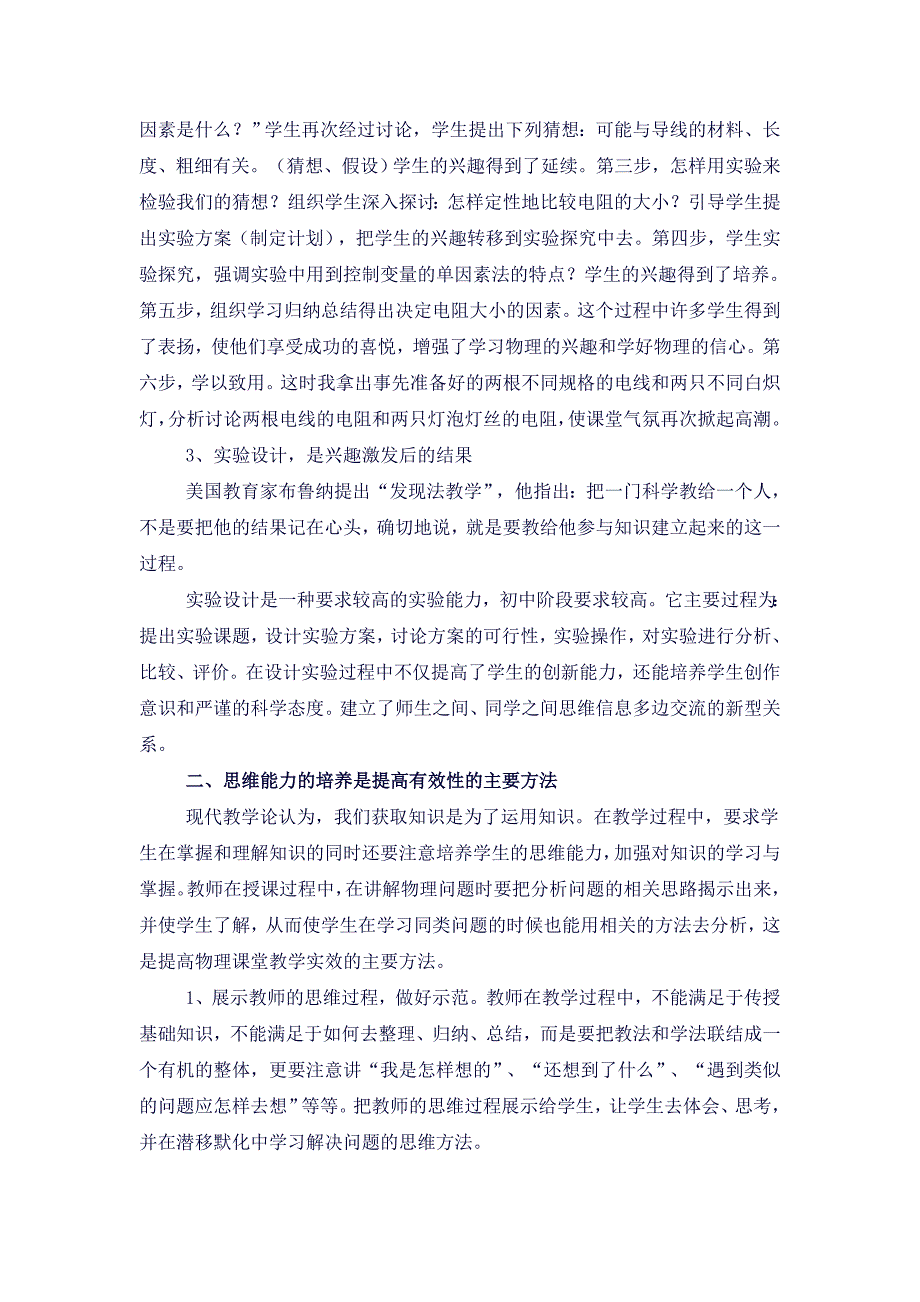 因素是什么？”学生再次经过讨论，学生提出下列猜想：可能与导线的材料、长度、粗细有关。（猜想、假设）学生的兴趣得到了延续。第三步，怎样用实验来检验我们的猜想？组织学生深入探讨：怎样定性地比较电阻的大小？引导学生提出实验方案（制定计划），把学生的兴趣转移到实验探究中去。第四步，学生实验探究，强调实验中用到控制变量的单因素法的特点？学生的兴趣得到了培养。第五步，组织学习归纳总结得出决定电阻大小的因素。这个过程中许多学生得到了表扬，使他们享受成功的喜悦，增强了学习物理的兴趣和学好物理的信心。第六步，学以致用。这时我拿出事先准备好的两根不同规格的电线和两只不同白炽灯，分析讨论两根电线的电阻和两只灯泡灯丝的电阻，使课堂气氛再次掀起高潮。

3、实验设计，是兴趣激发后的结果

美国教育家布鲁纳提出“发现法教学”，他指出：把一门科学教给一个人，不是要把他的结果记在心头，确切地说，就是要教给他参与知识建立起来的这一过程。

实验设计是一种要求较高的实验能力，初中阶段要求较高。它主要过程为：提出实验课题，设计实验方案，讨论方案的可行性，实验操作，对实验进行分析、比较、评价。在设计实验过程中不仅提高了学生的创新能力，还能培养学生创作意识和严谨的科学态度。建立了师生之间、同学之间思维信息多边交流的新型关系。

二、思维能力的培养是提高有效性的主要方法

现代教学论认为，我们获取知识是为了运用知识。在教学过程中，要求学生在掌握和理解知识的同时还要注意培养学生的思维能力，加强对知识的学习与掌握。教师在授课过程中，在讲解物理问题时要把分析问题的相关思路揭示出来，并使学生了解，从而使学生在学习同类问题的时候也能用相关的方法去分析，这是提高物理课堂教学实效的主要方法。

1、展示教师的思维过程，做好示范。教师在教学过程中，不能满足于传授基础知识，不能满足于如何去整理、归纳、总结，而是要把教法和学法联结成一个有机的整体，更要注意讲“我是怎样想的”、“还想到了什么”、“遇到类似的问题应怎样去想”等等。把教师的思维过程展示给学生，让学生去体会、思考，并在潜移默化中学习解决问题的思维方法。